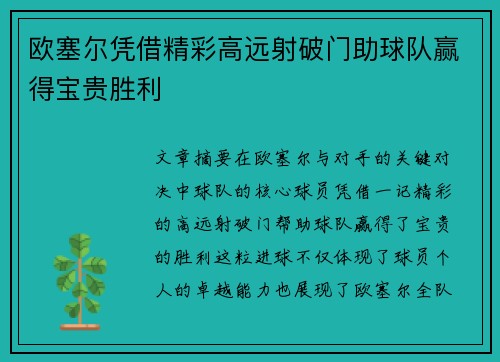 欧塞尔凭借精彩高远射破门助球队赢得宝贵胜利

文章摘要在欧塞尔与对手的关键对决中球队的核心球员凭借一记精彩的高远射破门帮助球队赢得了宝贵的胜利这粒进球不仅体现了球员个人的卓越能力也展现了欧塞尔全队